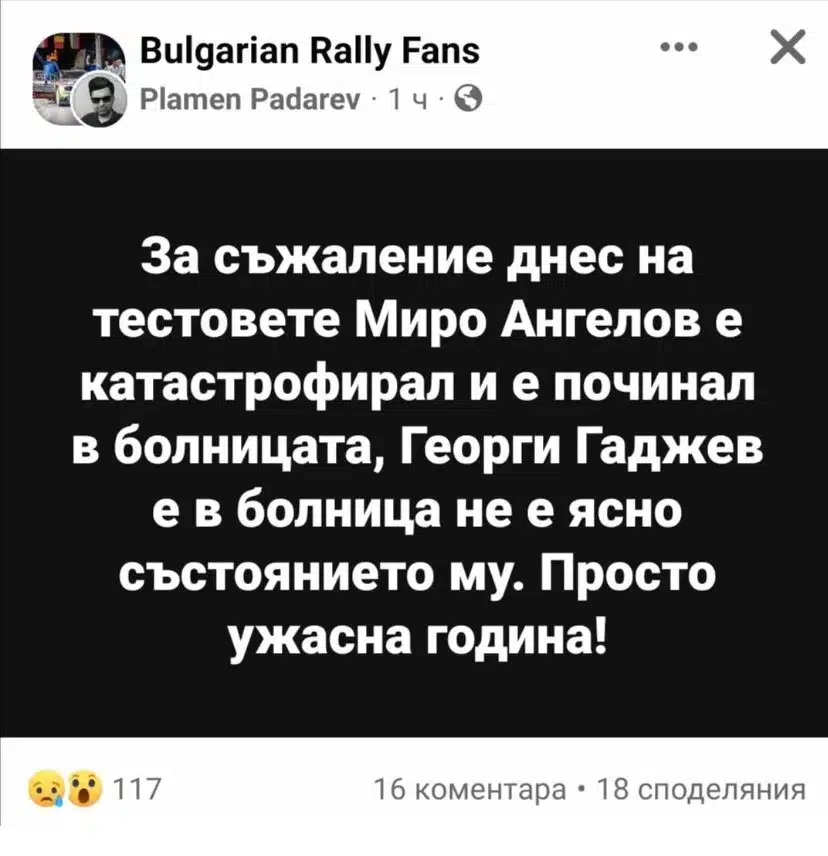 Bulgarian Rally Fans
Plamen Padarev · 1 ч ·

За съжаление днес на тестовете Миро Ангелов е катастрофирал и е починал в болницата, Георги Гаджев е в болница не е ясно състоянието му. Просто ужасна година!

117

16 коментара • 18 споделяния